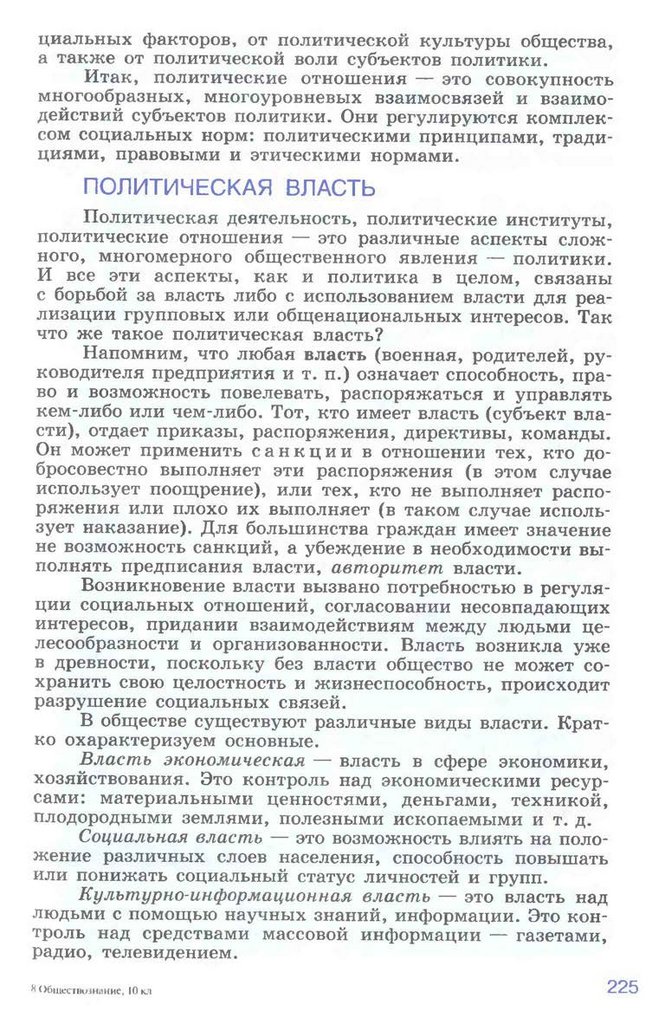 циальных факторов, от политической культуры общества, а также от политической воли субъектов политики.

Итак, политические отношения — это совокупность многообразных, многоуровневых взаимосвязей и взаимодействий субъектов политики. Они регулируются комплексом социальных норм: политическими принципами, традициями, правовыми и этическими нормами.

ПОЛИТИЧЕСКАЯ ВЛАСТЬ

Политическая деятельность, политические институты, политические отношения — это различные аспекты сложного, многомерного общественного явления — политики. И все эти аспекты, как и политика в целом, связаны с борьбой за власть либо с использованием власти для реализации групповых или общенациональных интересов. Так что же такое политическая власть?

Напомним, что любая власть (военная, родителей, руководителя предприятия и т. п.) означает способность, право и возможность повелевать, распоряжаться и управлять кем-либо или чем-либо. Тот, кто имеет власть (субъект власти), отдает приказы, распоряжения, директивы, команды. Он может применить санкции в отношении тех, кто добросовестно выполняет эти распоряжения (в этом случае использует поощрение), или тех, кто не выполняет распоряжения или плохо их выполняет (в таком случае использует наказание). Для большинства граждан имеет значение не возможность санкций, а убеждение в необходимости выполнять предписания власти, авторитет власти.

Возникновение власти вызвано потребностью в регуляции социальных отношений, согласовании несовпадающих интересов, придании взаимодействиям между людьми целесообразности и организованности. Власть возникла уже в древности, поскольку без власти общество не может сохранить свою целостность и жизнеспособность, происходит разрушение социальных связей.

В обществе существуют различные виды власти. Кратко охарактеризуем основные.

Власть экономическая — власть в сфере экономики, хозяйствования. Это контроль над экономическими ресурсами: материальными ценностями, деньгами, техникой, плодородными землями, полезными ископаемыми и т. д.

Социальная власть — это возможность влиять на положение различных слоев населения, способность повышать или понижать социальный статус личностей и групп.

Культурно-информационная власть — это власть над людьми с помощью научных знаний, информации. Это контроль над средствами массовой информации — газетами, радио, телевидением.

8 Обществознание, 10 кл

225